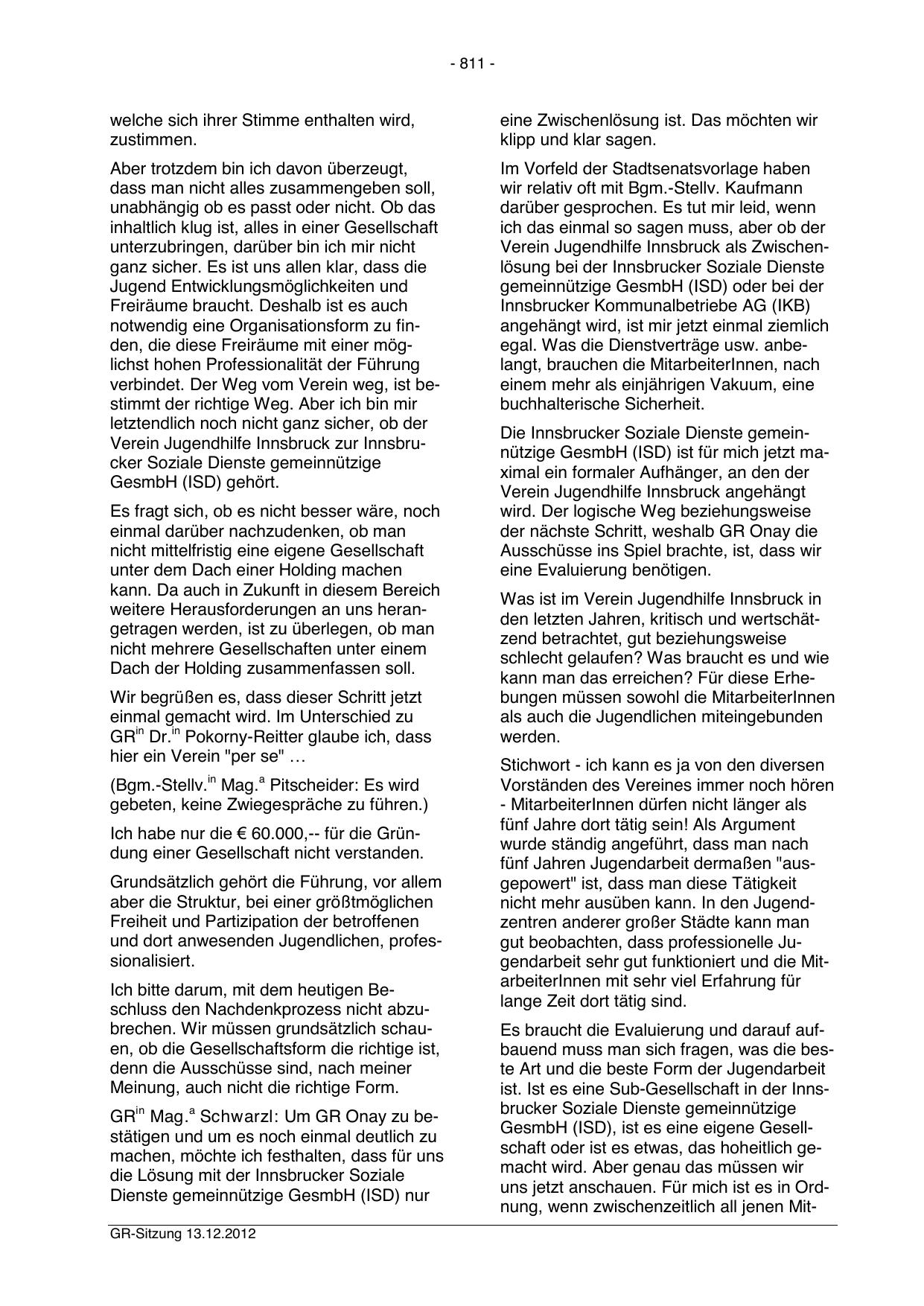 - 811 -

welche sich ihrer Stimme enthalten wird, zustimmen.

Aber trotzdem bin ich davon überzeugt, dass man nicht alles zusammengeben soll, unabhängig ob es passt oder nicht. Ob das inhaltlich klug ist, alles in einer Gesellschaft unterzubringen, darüber bin ich mir nicht ganz sicher. Es ist uns allen klar, dass die Jugend Entwicklungsmöglichkeiten und Freiräume braucht. Deshalb ist es auch notwendig eine Organisationsform zu finden, die diese Freiräume mit einer möglichst hohen Professionalität der Führung verbindet. Der Weg vom Verein weg, ist bestimmt der richtige Weg. Aber ich bin mir letztendlich noch nicht ganz sicher, ob der Verein Jugendhilfe Innsbruck zur Innsbrucker Soziale Dienste gemeinnützige GesmbH (ISD) gehört.

Es fragt sich, ob es nicht besser wäre, noch einmal darüber nachzudenken, ob man nicht mittelfristig eine eigene Gesellschaft unter dem Dach einer Holding machen kann. Da auch in Zukunft in diesem Bereich weitere Herausforderungen an uns herangetragen werden, ist zu überlegen, ob man nicht mehrere Gesellschaften unter einem Dach der Holding zusammenfassen soll.

Wir begrüßen es, dass dieser Schritt jetzt einmal gemacht wird. Im Unterschied zu GR$^{in}$ Dr.$^{in}$ Pokorny-Reitter glaube ich, dass hier ein Verein "per se" …

(Bgm.-Stellv.$^{in}$ Mag.$^{a}$ Pitscheider: Es wird gebeten, keine Zwiegespräche zu führen.)

Ich habe nur die € 60.000,-- für die Gründung einer Gesellschaft nicht verstanden.

Grundsätzlich gehört die Führung, vor allem aber die Struktur, bei einer größtmöglichen Freiheit und Partizipation der betroffenen und dort anwesenden Jugendlichen, professionalisiert.

Ich bitte darum, mit dem heutigen Beschluss den Nachdenkprozess nicht abzubrechen. Wir müssen grundsätzlich schauen, ob die Gesellschaftsform die richtige ist, denn die Ausschüsse sind, nach meiner Meinung, auch nicht die richtige Form.

GR$^{in}$ Mag.$^{a}$ Schwarzl: Um GR Onay zu bestätigen und um es noch einmal deutlich zu machen, möchte ich festhalten, dass für uns die Lösung mit der Innsbrucker Soziale Dienste gemeinnützige GesmbH (ISD) nur eine Zwischenlösung ist. Das möchten wir klipp und klar sagen.

Im Vorfeld der Stadtsenatsvorlage haben wir relativ oft mit Bgm.-Stellv. Kaufmann darüber gesprochen. Es tut mir leid, wenn ich das einmal so sagen muss, aber ob der Verein Jugendhilfe Innsbruck als Zwischenlösung bei der Innsbrucker Soziale Dienste gemeinnützige GesmbH (ISD) oder bei der Innsbrucker Kommunalbetriebe AG (IKB) angehängt wird, ist mir jetzt einmal ziemlich egal. Was die Dienstverträge usw. anbelangt, brauchen die MitarbeiterInnen, nach einem mehr als einjährigen Vakuum, eine buchhalterische Sicherheit.

Die Innsbrucker Soziale Dienste gemeinnützige GesmbH (ISD) ist für mich jetzt maximal ein formaler Aufhänger, an den der Verein Jugendhilfe Innsbruck angehängt wird. Der logische Weg beziehungsweise der nächste Schritt, weshalb GR Onay die Ausschüsse ins Spiel brachte, ist, dass wir eine Evaluierung benötigen.

Was ist im Verein Jugendhilfe Innsbruck in den letzten Jahren, kritisch und wertschätzend betrachtet, gut beziehungsweise schlecht gelaufen? Was braucht es und wie kann man das erreichen? Für diese Erhebungen müssen sowohl die MitarbeiterInnen als auch die Jugendlichen miteingebunden werden.

Stichwort - ich kann es ja von den diversen Vorständen des Vereines immer noch hören - MitarbeiterInnen dürfen nicht länger als fünf Jahre dort tätig sein! Als Argument wurde ständig angeführt, dass man nach fünf Jahren Jugendarbeit dermaßen "ausgepowert" ist, dass man diese Tätigkeit nicht mehr ausüben kann. In den Jugendzentren anderer großer Städte kann man gut beobachten, dass professionelle Jugendarbeit sehr gut funktioniert und die MitarbeiterInnen mit sehr viel Erfahrung für lange Zeit dort tätig sind.

Es braucht die Evaluierung und darauf aufbauend muss man sich fragen, was die beste Art und die beste Form der Jugendarbeit ist. Ist es eine Sub-Gesellschaft in der Innsbrucker Soziale Dienste gemeinnützige GesmbH (ISD), ist es eine eigene Gesellschaft oder ist es etwas, das hoheitlich gemacht wird. Aber genau das müssen wir uns jetzt anschauen. Für mich ist es in Ordnung, wenn zwischenzeitlich all jenen Mit-

GR-Sitzung 13.12.2012